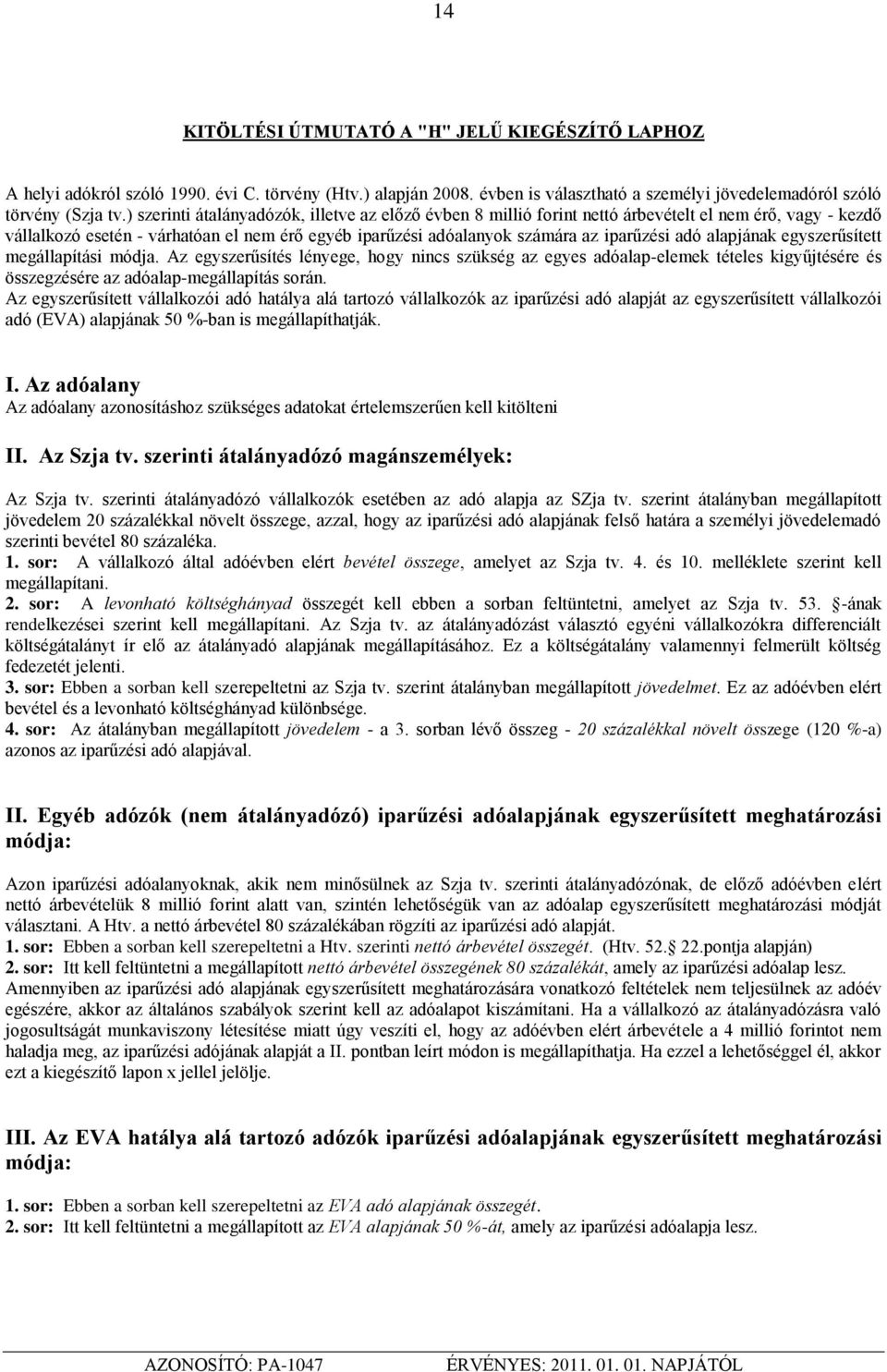 14

KITÖLTÉSI ÚTMUTATÓ A "H" JELŰ KIEGÉSZÍTŐ LAPHOZ

A helyi adókról szóló 1990. évi C. törvény (Htv.) alapján 2008. évben is választható a személyi jövedelemadóról szóló törvény (Szja tv.) szerinti átalányadózók, illetve az előző évben 8 millió forint nettó árbevételt el nem érő, vagy - kezdő vállalkozó esetén - várhatóan el nem érő egyéb iparűzési adóalanyok számára az iparűzési adó alapjának egyszerűsített megállapítási módja. Az egyszerűsítés lényege, hogy nincs szükség az egyes adóalap-elemek tételes kigyűjtésére és összegzésére az adóalap-megállapítás során.
Az egyszerűsített vállalkozói adó hatálya alá tartozó vállalkozók az iparűzési adó alapját az egyszerűsített vállalkozói adó (EVA) alapjának 50 %-ban is megállapíthatják.

I. Az adóalany
Az adóalany azonosításhoz szükséges adatokat értelemszerűen kell kitölteni

II. Az Szja tv. szerinti átalányadózó magánszemélyek:

Az Szja tv. szerinti átalányadózó vállalkozók esetében az adó alapja az SZja tv. szerint átalányban megállapított jövedelem 20 százalékkal növelt összege, azzal, hogy az iparűzési adó alapjának felső határa a személyi jövedelemadó szerinti bevétel 80 százaléka.
1. sor: A vállalkozó által adóévben elért bevétel összege, amelyet az Szja tv. 4. és 10. melléklete szerint kell megállapítani.
2. sor: A levonható költséghányad összegét kell ebben a sorban feltüntetni, amelyet az Szja tv. 53. -ának rendelkezései szerint kell megállapítani. Az Szja tv. az átalányadózást választó egyéni vállalkozókra differenciált költségátalányt ír elő az átalányadó alapjának megállapításához. Ez a költségátalány valamennyi felmerült költség fedezetét jelenti.
3. sor: Ebben a sorban kell szerepeltetni az Szja tv. szerint átalányban megállapított jövedelmet. Ez az adóévben elért bevétel és a levonható költséghányad különbsége.
4. sor: Az átalányban megállapított jövedelem - a 3. sorban lévő összeg - 20 százalékkal növelt összege (120 %-a) azonos az iparűzési adó alapjával.

II. Egyéb adózók (nem átalányadózó) iparűzési adóalapjának egyszerűsített meghatározási módja:

Azon iparűzési adóalanyoknak, akik nem minősülnek az Szja tv. szerinti átalányadózónak, de előző adóévben elért nettó árbevételük 8 millió forint alatt van, szintén lehetőségük van az adóalap egyszerűsített meghatározási módját választani. A Htv. a nettó árbevétel 80 százalékában rögzíti az iparűzési adó alapját.
1. sor: Ebben a sorban kell szerepeltetni a Htv. szerinti nettó árbevétel összegét. (Htv. 52. 22.pontja alapján)
2. sor: Itt kell feltüntetni a megállapított nettó árbevétel összegének 80 százalékát, amely az iparűzési adóalap lesz.
Amennyiben az iparűzési adó alapjának egyszerűsített meghatározására vonatkozó feltételek nem teljesülnek az adóév egészére, akkor az általános szabályok szerint kell az adóalapot kiszámítani. Ha a vállalkozó az átalányadózásra való jogosultságát munkaviszony létesítése miatt úgy veszíti el, hogy az adóévben elért árbevétele a 4 millió forintot nem haladja meg, az iparűzési adójának alapját a II. pontban leírt módon is megállapíthatja. Ha ezzel a lehetőséggel él, akkor ezt a kiegészítő lapon x jellel jelölje.

III. Az EVA hatálya alá tartozó adózók iparűzési adóalapjának egyszerűsített meghatározási módja:

1. sor: Ebben a sorban kell szerepeltetni az EVA adó alapjának összegét.
2. sor: Itt kell feltüntetni a megállapított az EVA alapjának 50 %-át, amely az iparűzési adóalapja lesz.

AZONOSÍTÓ: PA-1047 ÉRVÉNYES: 2011. 01. 01. NAPJÁTÓL